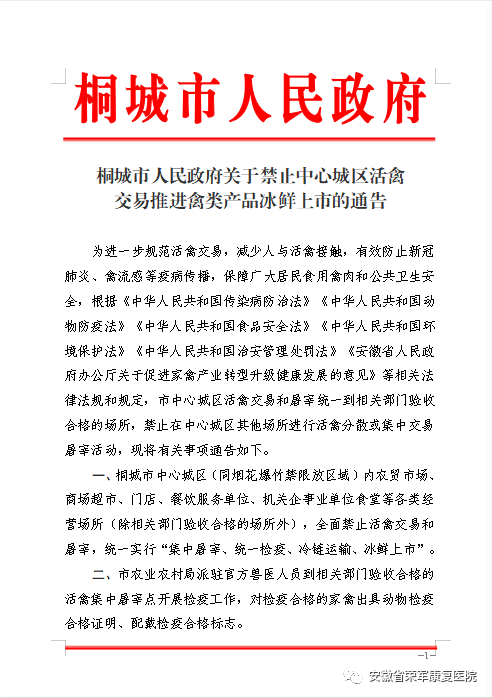 桐城市人民政府

桐城市人民政府关于禁止中心城区活禽交易推进禽类产品冰鲜上市的通告

为进一步规范活禽交易，减少人与活禽接触，有效防止新冠肺炎、禽流感等疫病传播，保障广大居民食用禽肉和公共卫生安全，根据《中华人民共和国传染病防治法》《中华人民共和国动物防疫法》《中华人民共和国食品安全法》《中华人民共和国环境保护法》《中华人民共和国治安管理处罚法》《安徽省人民政府办公厅关于促进家禽产业转型升级健康发展的意见》等相关法律法规和规定，市中心城区活禽交易和屠宰统一到相关部门验收合格的场所，禁止在中心城区其他场所进行活禽分散或集中交易屠宰活动，现将有关事项通告如下。

一、桐城市中心城区（同烟花爆竹禁限放区域）内农贸市场、商场超市、门店、餐饮服务单位、机关企事业单位食堂等各类经营场所（除相关部门验收合格的场所外），全面禁止活禽交易和屠宰，统一实行“集中屠宰、统一检疫、冷链运输、冰鲜上市”。

二、市农业农村局派驻官方兽医人员到相关部门验收合格的活禽集中屠宰点开展检疫工作，对检疫合格的家禽出具动物检疫合格证明、配戴检疫合格标志。

—1—

安徽省荣军康复医院